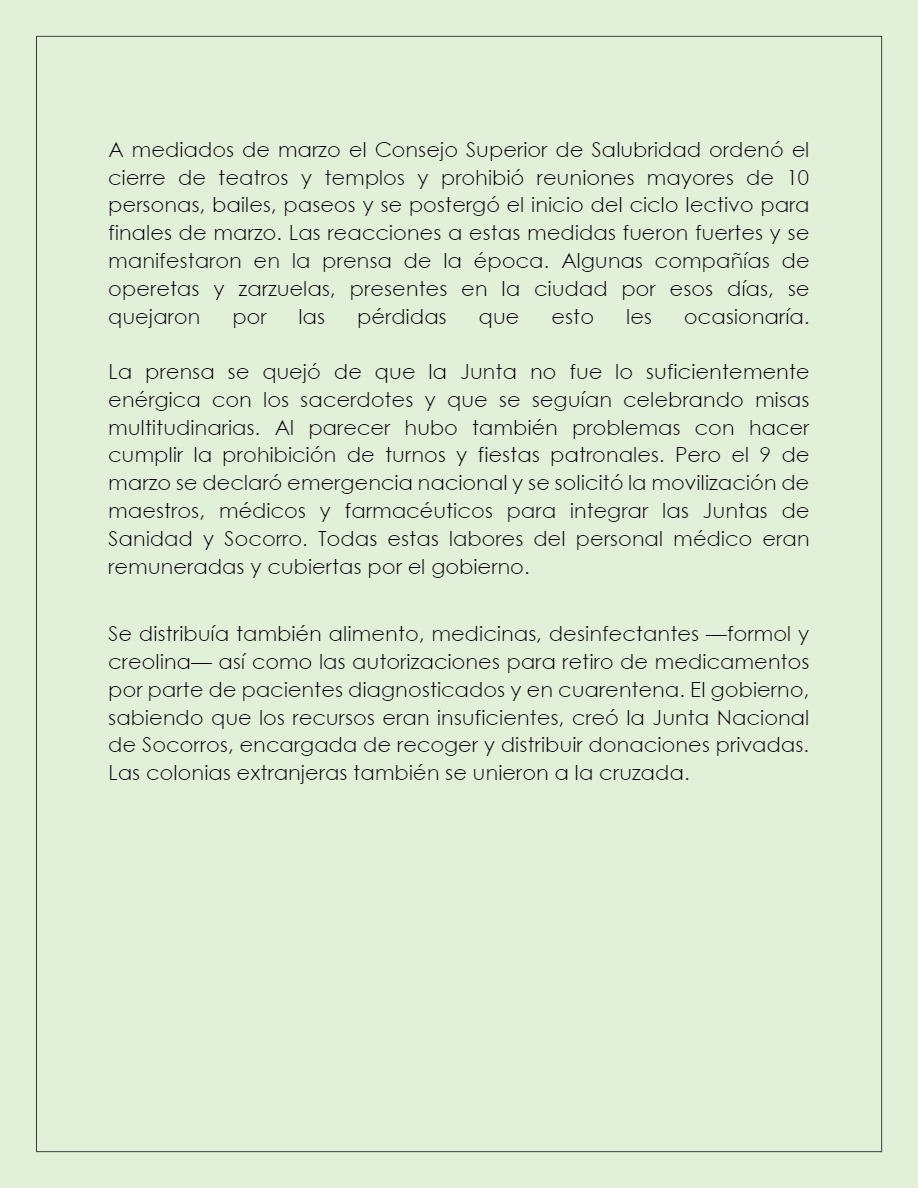 A mediados de marzo el Consejo Superior de Salubridad ordenó el cierre de teatros y templos y prohibió reuniones mayores de 10 personas, bailes, paseos y se postergó el inicio del ciclo lectivo para finales de marzo. Las reacciones a estas medidas fueron fuertes y se manifestaron en la prensa de la época. Algunas compañías de operetas y zarzuelas, presentes en la ciudad por esos días, se quejaron por las pérdidas que esto les ocasionaría.

La prensa se quejó de que la Junta no fue lo suficientemente enérgica con los sacerdotes y que se seguían celebrando misas multitudinarias. Al parecer hubo también problemas con hacer cumplir la prohibición de turnos y fiestas patronales. Pero el 9 de marzo se declaró emergencia nacional y se solicitó la movilización de maestros, médicos y farmacéuticos para integrar las Juntas de Sanidad y Socorro. Todas estas labores del personal médico eran remuneradas y cubiertas por el gobierno.

Se distribuía también alimento, medicinas, desinfectantes —formol y creolina— así como las autorizaciones para retiro de medicamentos por parte de pacientes diagnosticados y en cuarentena. El gobierno, sabiendo que los recursos eran insuficientes, creó la Junta Nacional de Socorros, encargada de recoger y distribuir donaciones privadas. Las colonias extranjeras también se unieron a la cruzada.